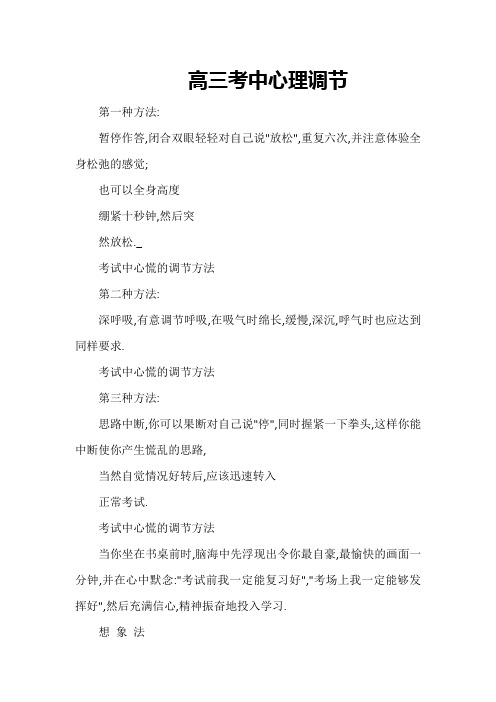 高三考中心理调节

第一种方法:

暂停作答,闭合双眼轻轻对自己说"放松",重复六次,并注意体验全身松弛的感觉;

也可以全身高度

绷紧十秒钟,然后突

然放松._

考试中心慌的调节方法

第二种方法:

深呼吸,有意调节呼吸,在吸气时绵长,缓慢,深沉,呼气时也应达到同样要求.

考试中心慌的调节方法

第三种方法:

思路中断,你可以果断对自己说"停",同时握紧一下拳头,这样你能中断使你产生慌乱的思路,

当然自觉情况好转后,应该迅速转入

正常考试.

考试中心慌的调节方法

当你坐在书桌前时,脑海中先浮现出令你最自豪,最愉快的画面一分钟,并在心中默念:"考试前我一定能复习好","考场上我一定能够发挥好",然后充满信心,精神振奋地投入学习.

想 象 法